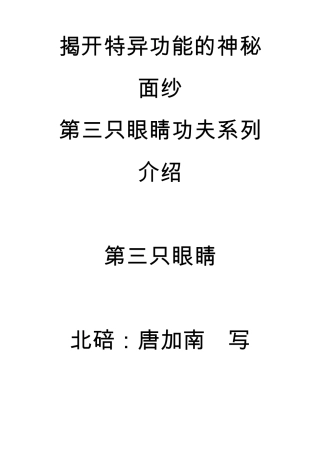 揭开特异功能的神秘面纱

第三只眼睛功夫系列介绍

第三只眼睛

北碚：唐加南　写